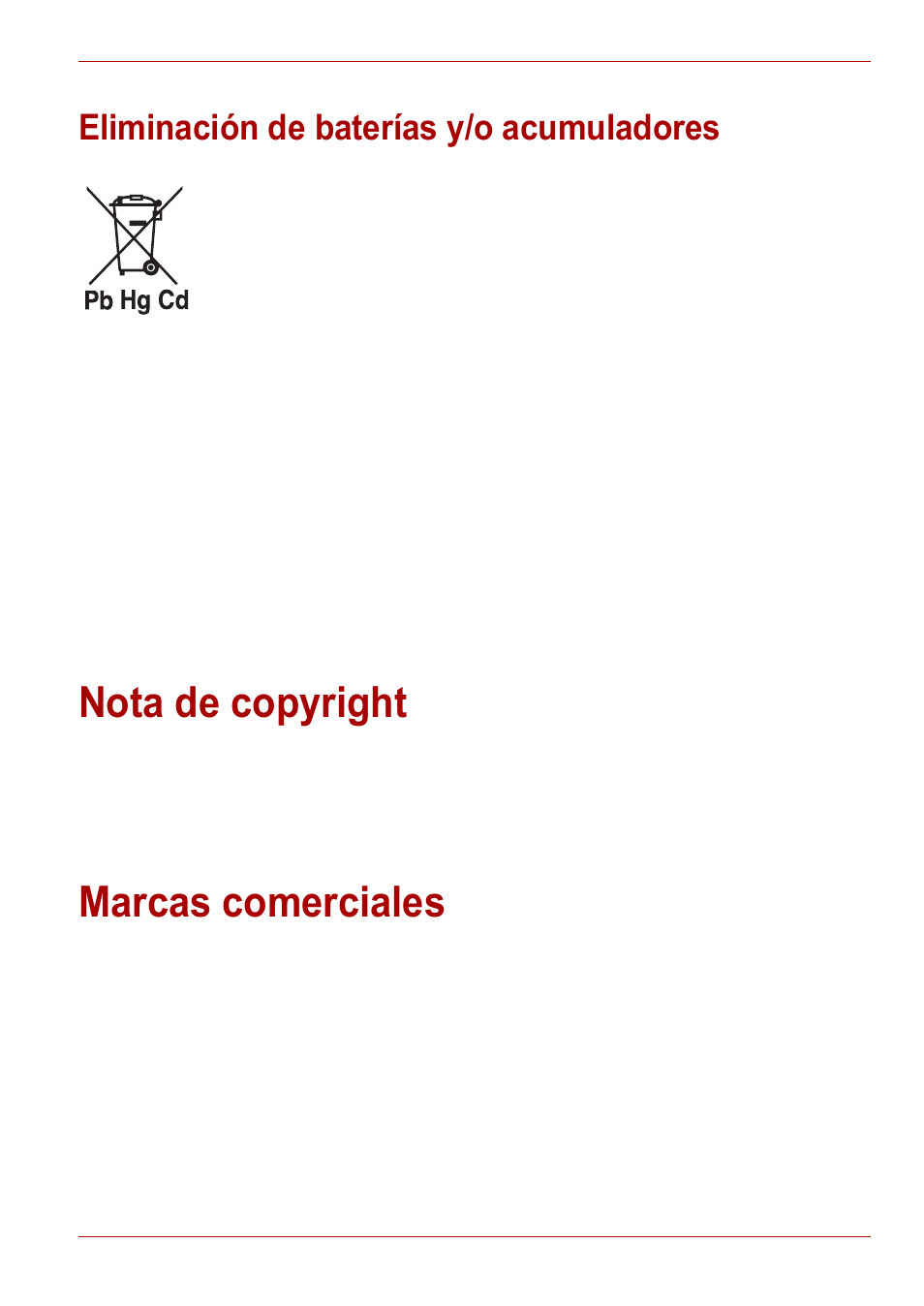 Eliminación de baterías y/o acumuladores

Pb Hg Cd

Nota de copyright

Marcas comerciales